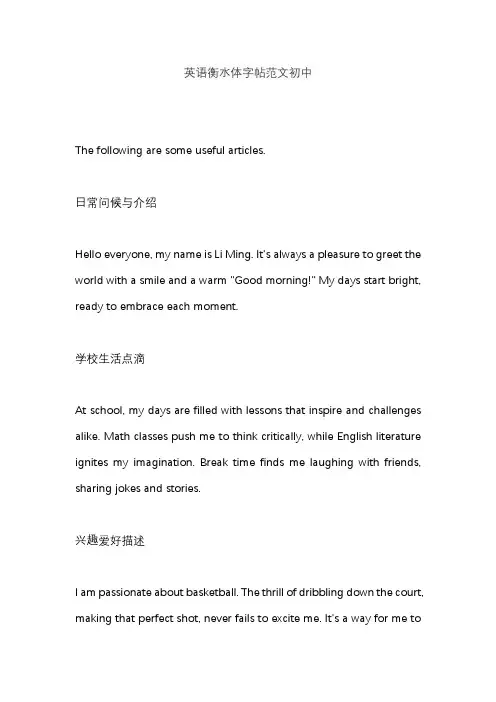 英语衡水体字帖范文初中

The following are some useful articles.

日常问候与介绍

Hello everyone, my name is Li Ming. It's always a pleasure to greet the world with a smile and a warm "Good morning!" My days start bright, ready to embrace each moment.

学校生活点滴

At school, my days are filled with lessons that inspire and challenges alike. Math classes push me to think critically, while English literature ignites my imagination. Break time finds me laughing with friends, sharing jokes and stories.

兴趣爱好描述

I am passionate about basketball. The thrill of dribbling down the court, making that perfect shot, never fails to excite me. It's a way for me to